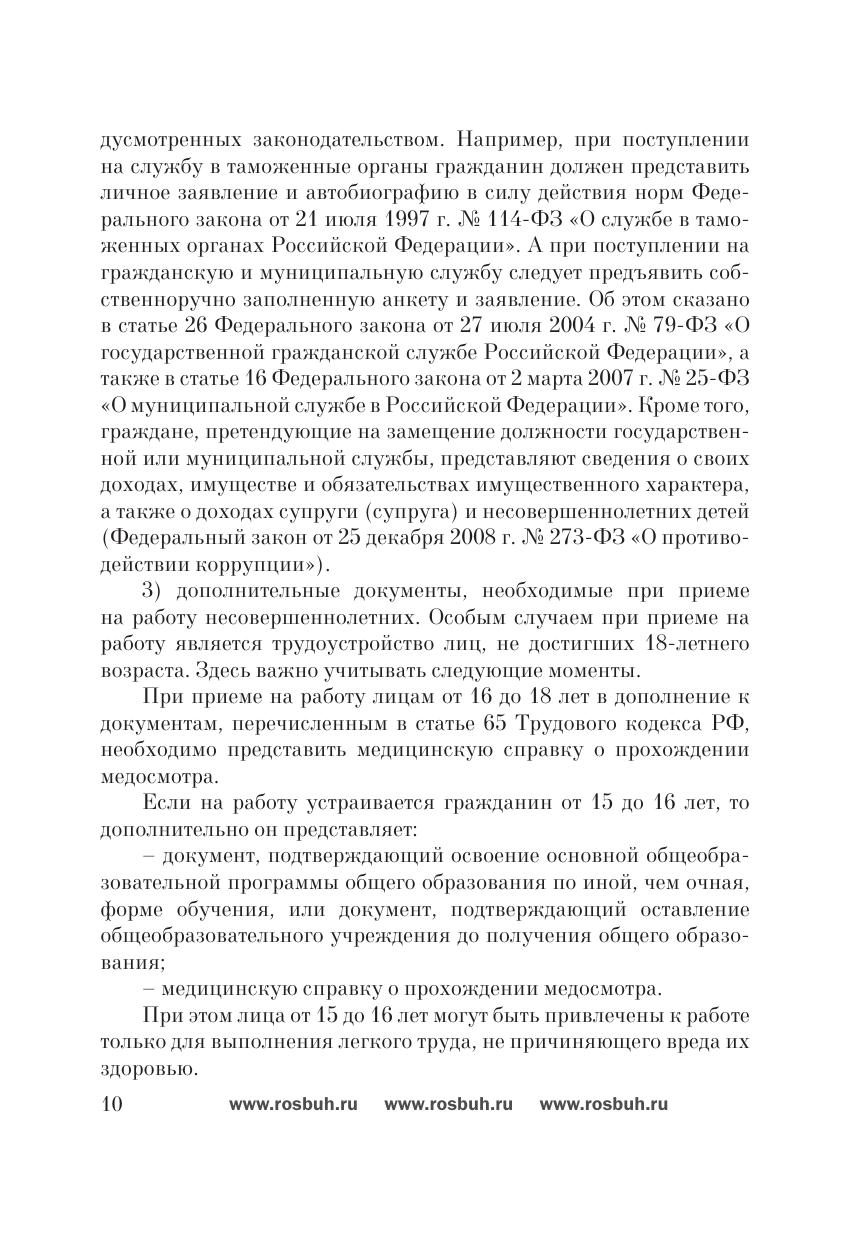 дусмотренных законодательством. Например, при поступлении на службу в таможенные органы гражданин должен представить личное заявление и автобиографию в силу действия норм Федерального закона от 21 июля 1997 г. № 114-ФЗ «О службе в таможенных органах Российской Федерации». А при поступлении на гражданскую и муниципальную службу следует предъявить собственноручно заполненную анкету и заявление. Об этом сказано в статье 26 Федерального закона от 27 июля 2004 г. № 79-ФЗ «О государственной гражданской службе Российской Федерации», а также в статье 16 Федерального закона от 2 марта 2007 г. № 25-ФЗ «О муниципальной службе в Российской Федерации». Кроме того, граждане, претендующие на замещение должности государственной или муниципальной службы, представляют сведения о своих доходах, имуществе и обязательствах имущественного характера, а также о доходах супруги (супруга) и несовершеннолетних детей (Федеральный закон от 25 декабря 2008 г. № 273-ФЗ «О противодействии коррупции»).

3) дополнительные документы, необходимые при приеме на работу несовершеннолетних. Особым случаем при приеме на работу является трудоустройство лиц, не достигших 18-летнего возраста. Здесь важно учитывать следующие моменты.

При приеме на работу лицам от 16 до 18 лет в дополнение к документам, перечисленным в статье 65 Трудового кодекса РФ, необходимо представить медицинскую справку о прохождении медосмотра.

Если на работу устраивается гражданин от 15 до 16 лет, то дополнительно он представляет:

– документ, подтверждающий освоение основной общеобразовательной программы общего образования по иной, чем очная, форме обучения, или документ, подтверждающий оставление общеобразовательного учреждения до получения общего образования;

– медицинскую справку о прохождении медосмотра.

При этом лица от 15 до 16 лет могут быть привлечены к работе только для выполнения легкого труда, не причиняющего вреда их здоровью.

10 www.rosbuh.ru www.rosbuh.ru www.rosbuh.ru